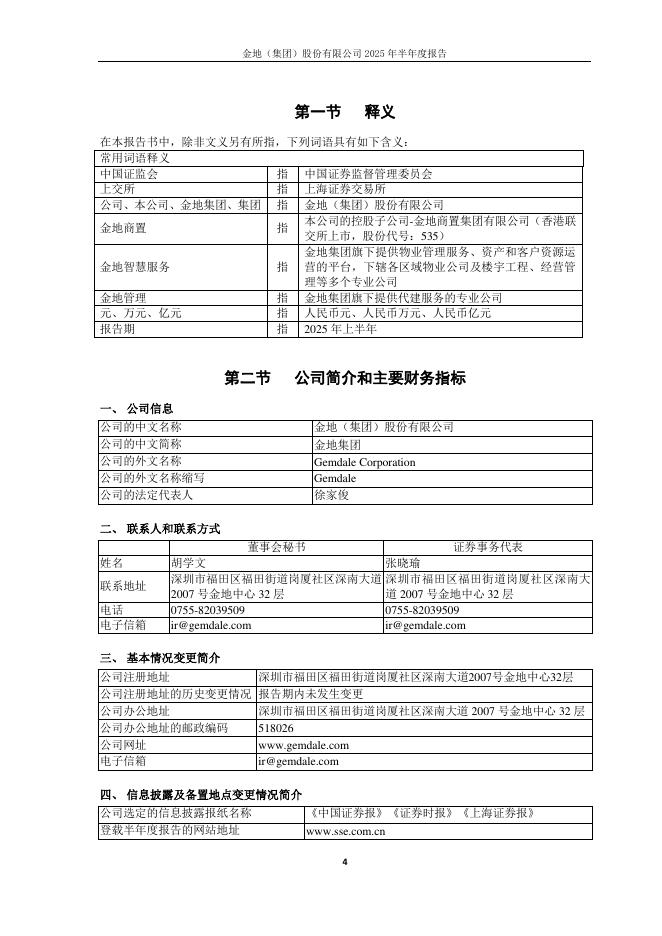 金地（集团）股份有限公司 2025 年半年度报告

第一节　释义

在本报告书中，除非文义另有所指，下列词语具有如下含义：

| 常用词语释义 | | |
|---|---|---|
| 中国证监会 | 指 | 中国证券监督管理委员会 |
| 上交所 | 指 | 上海证券交易所 |
| 公司、本公司、金地集团、集团 | 指 | 金地（集团）股份有限公司 |
| 金地商置 | 指 | 本公司的控股子公司-金地商置集团有限公司（香港联交所上市，股份代号：535） |
| 金地智慧服务 | 指 | 金地集团旗下提供物业管理服务、资产和客户资源运营的平台，下辖各区域物业公司及楼宇工程、经营管理等多个专业公司 |
| 金地管理 | 指 | 金地集团旗下提供代建服务的专业公司 |
| 元、万元、亿元 | 指 | 人民币元、人民币万元、人民币亿元 |
| 报告期 | 指 | 2025 年上半年 |

第二节　公司简介和主要财务指标

一、 公司信息

| 公司的中文名称 | 金地（集团）股份有限公司 |
|---|---|
| 公司的中文简称 | 金地集团 |
| 公司的外文名称 | Gemdale Corporation |
| 公司的外文名称缩写 | Gemdale |
| 公司的法定代表人 | 徐家俊 |

二、 联系人和联系方式

| | 董事会秘书 | 证券事务代表 |
|---|---|---|
| 姓名 | 胡学文 | 张晓瑜 |
| 联系地址 | 深圳市福田区福田街道岗厦社区深南大道 2007 号金地中心 32 层 | 深圳市福田区福田街道岗厦社区深南大道 2007 号金地中心 32 层 |
| 电话 | 0755-82039509 | 0755-82039509 |
| 电子信箱 | ir@gemdale.com | ir@gemdale.com |

三、 基本情况变更简介

| 公司注册地址 | 深圳市福田区福田街道岗厦社区深南大道2007号金地中心32层 |
|---|---|
| 公司注册地址的历史变更情况 | 报告期内未发生变更 |
| 公司办公地址 | 深圳市福田区福田街道岗厦社区深南大道 2007 号金地中心 32 层 |
| 公司办公地址的邮政编码 | 518026 |
| 公司网址 | www.gemdale.com |
| 电子信箱 | ir@gemdale.com |

四、 信息披露及备置地点变更情况简介

| 公司选定的信息披露报纸名称 | 《中国证券报》《证券时报》《上海证券报》 |
|---|---|
| 登载半年度报告的网站地址 | www.sse.com.cn |

4